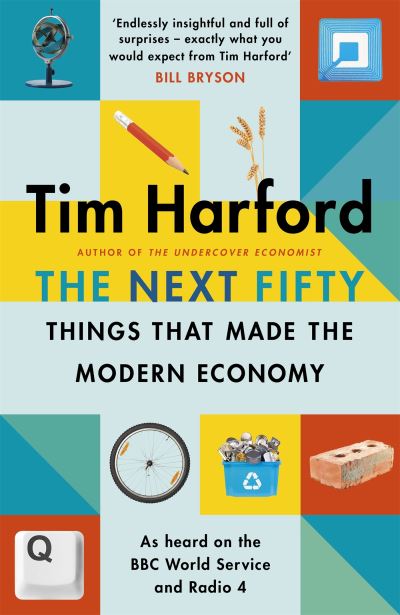 'Endlessly insightful and full of surprises – exactly what you would expect from Tim Harford'
BILL BRYSON

Tim Harford

AUTHOR OF THE UNDERCOVER ECONOMIST

THE NEXT FIFTY

THINGS THAT MADE THE MODERN ECONOMY

Q

As heard on the BBC World Service and Radio 4